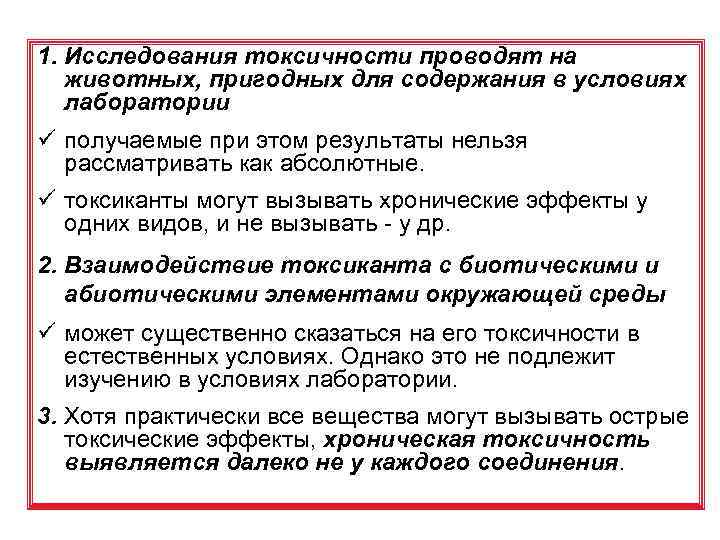 1. Исследования токсичности проводят на животных, пригодных для содержания в условиях лаборатории

✓ получаемые при этом результаты нельзя рассматривать как абсолютные.

✓ токсиканты могут вызывать хронические эффекты у одних видов, и не вызывать - у др.

2. Взаимодействие токсиканта с биотическими и абиотическими элементами окружающей среды

✓ может существенно сказаться на его токсичности в естественных условиях. Однако это не подлежит изучению в условиях лаборатории.

3. Хотя практически все вещества могут вызывать острые токсические эффекты, хроническая токсичность выявляется далеко не у каждого соединения.